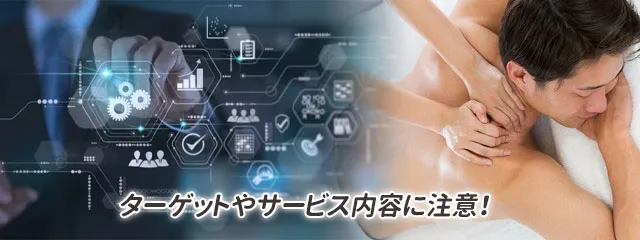 ターゲットやサービス内容に注意！